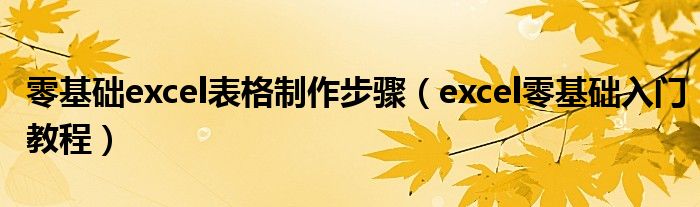 零基础excel表格制作步骤（excel零基础入门教程）